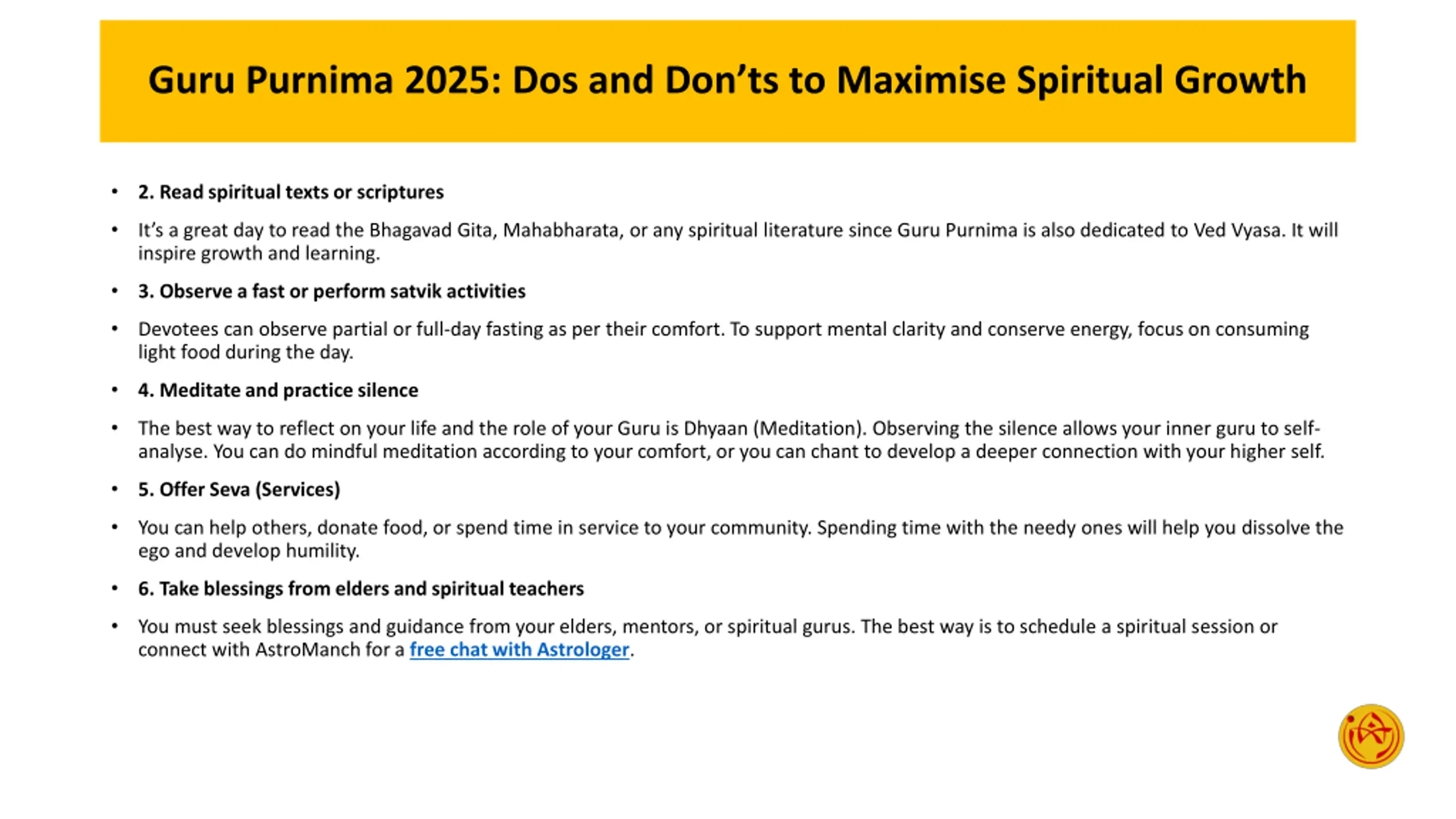 Guru Purnima 2025: Dos and Don'ts to Maximise Spiritual Growth

• 2. Read spiritual texts or scriptures

• It's a great day to read the Bhagavad Gita, Mahabharata, or any spiritual literature since Guru Purnima is also dedicated to Ved Vyasa. It will inspire growth and learning.

• 3. Observe a fast or perform satvik activities

• Devotees can observe partial or full-day fasting as per their comfort. To support mental clarity and conserve energy, focus on consuming light food during the day.

• 4. Meditate and practice silence

• The best way to reflect on your life and the role of your Guru is Dhyaan (Meditation). Observing the silence allows your inner guru to self-analyse. You can do mindful meditation according to your comfort, or you can chant to develop a deeper connection with your higher self.

• 5. Offer Seva (Services)

• You can help others, donate food, or spend time in service to your community. Spending time with the needy ones will help you dissolve the ego and develop humility.

• 6. Take blessings from elders and spiritual teachers

• You must seek blessings and guidance from your elders, mentors, or spiritual gurus. The best way is to schedule a spiritual session or connect with AstroManch for a free chat with Astrologer.